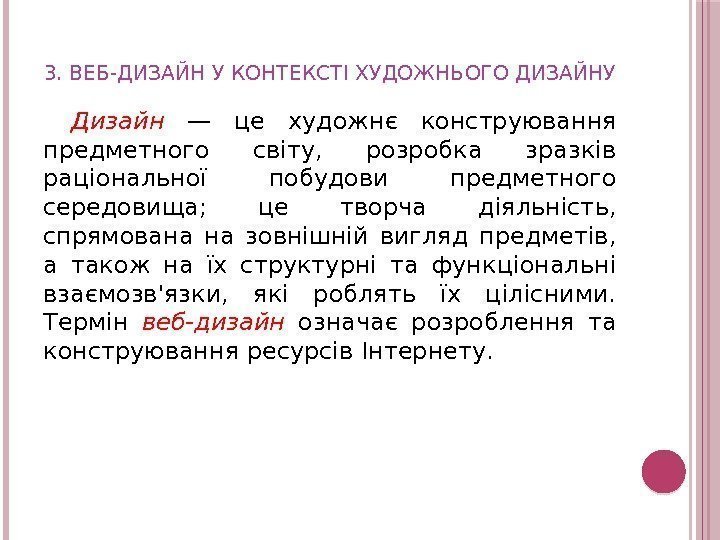 3. ВЕБ-ДИЗАЙН У КОНТЕКСТІ ХУДОЖНЬОГО ДИЗАЙНУ

Дизайн — це художнє конструювання предметного світу, розробка зразків раціональної побудови предметного середовища; це творча діяльність, спрямована на зовнішній вигляд предметів, а також на їх структурні та функціональні взаємозв'язки, які роблять їх цілісними. Термін веб-дизайн означає розроблення та конструювання ресурсів Інтернету.